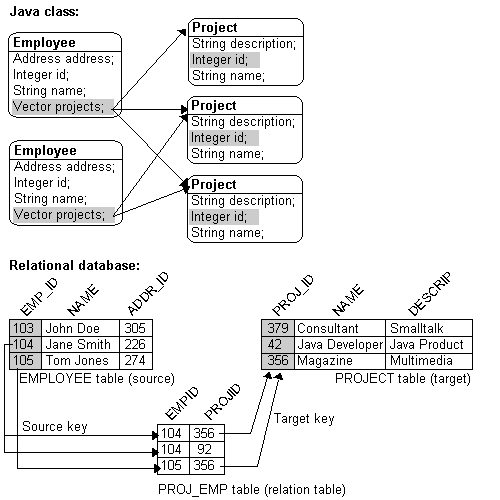 Java class:

Employee
Address address;
Integer id;
String name;
Vector projects;

Employee
Address address;
Integer id;
String name;
Vector projects;

Project
String description;
Integer id;
String name;

Project
String description;
Integer id;
String name;

Project
String description;
Integer id;
String name;

Relational database:

| EMP_ID | NAME | ADDR_ID |
|---|---|---|
| 103 | John Doe | 305 |
| 104 | Jane Smith | 226 |
| 105 | Tom Jones | 274 |

EMPLOYEE table (source)

| PROJ_ID | NAME | DESCRIP |
|---|---|---|
| 379 | Consultant | Smalltalk |
| 42 | Java Developer | Java Product |
| 356 | Magazine | Multimedia |

PROJECT table (target)

Source key

Target key

| EMPID | PROJID |
|---|---|
| 104 | 356 |
| 104 | 92 |
| 105 | 356 |

PROJ_EMP table (relation table)